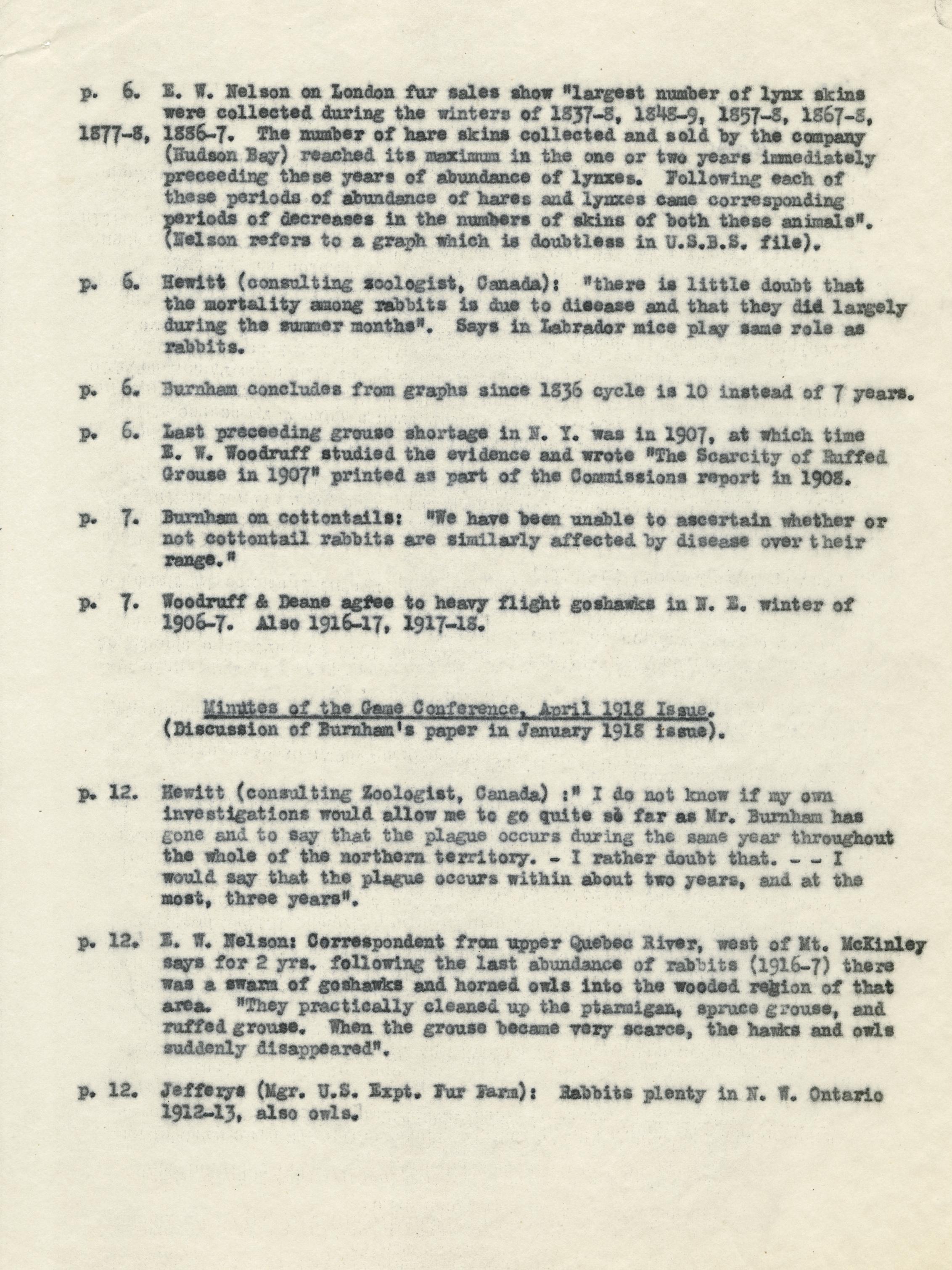 p. 6. E. W. Nelson on London fur sales show "largest number of lynx skins were collected during the winters of 1837-8, 1848-9, 1857-8, 1867-8, 1877-8, 1886-7. The number of hare skins collected and sold by the company (Hudson Bay) reached its maximum in the one or two years immediately preceeding these years of abundance of lynxes. Following each of these periods of abundance of hares and lynxes came corresponding periods of decreases in the numbers of skins of both these animals". (Nelson refers to a graph which is doubtless in U.S.B.S. file).

p. 6. Hewitt (consulting zoologist, Canada): "there is little doubt that the mortality among rabbits is due to disease and that they did largely during the summer months". Says in Labrador mice play same role as rabbits.

p. 6. Burnham concludes from graphs since 1836 cycle is 10 instead of 7 years.

p. 6. Last preceeding grouse shortage in N. Y. was in 1907, at which time E. W. Woodruff studied the evidence and wrote "The Scarcity of Ruffed Grouse in 1907" printed as part of the Commissions report in 1908.

p. 7. Burnham on cottontails: "We have been unable to ascertain whether or not cottontail rabbits are similarly affected by disease over their range."

p. 7. Woodruff & Deane agfee to heavy flight goshawks in N. E. winter of 1906-7. Also 1916-17, 1917-18.

Minutes of the Game Conference, April 1918 Issue.
(Discussion of Burnham's paper in January 1918 issue).

p. 12. Hewitt (consulting Zoologist, Canada) :" I do not know if my own investigations would allow me to go quite so far as Mr. Burnham has gone and to say that the plague occurs during the same year throughout the whole of the northern territory. - I rather doubt that. - - I would say that the plague occurs within about two years, and at the most, three years".

p. 12. E. W. Nelson: Correspondent from upper Quebec River, west of Mt. McKinley says for 2 yrs. following the last abundance of rabbits (1916-7) there was a swarm of goshawks and horned owls into the wooded region of that area. "They practically cleaned up the ptarmigan, spruce grouse, and ruffed grouse. When the grouse became very scarce, the hawks and owls suddenly disappeared".

p. 12. Jefferys (Mgr. U.S. Expt. Fur Farm): Rabbits plenty in N. W. Ontario 1912-13, also owls.